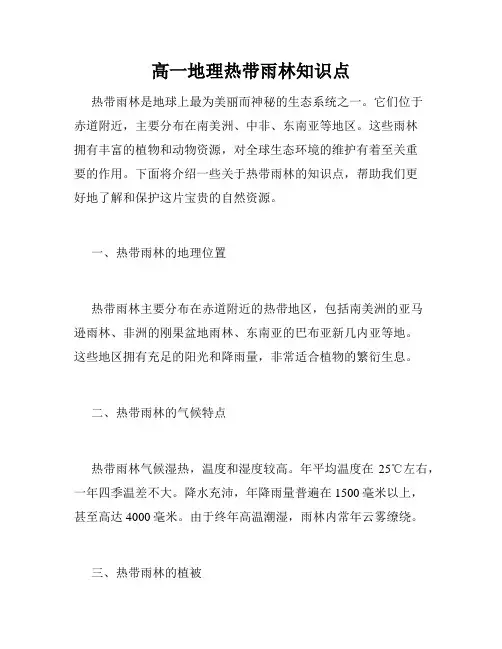 高一地理热带雨林知识点

热带雨林是地球上最为美丽而神秘的生态系统之一。它们位于赤道附近，主要分布在南美洲、中非、东南亚等地区。这些雨林拥有丰富的植物和动物资源，对全球生态环境的维护有着至关重要的作用。下面将介绍一些关于热带雨林的知识点，帮助我们更好地了解和保护这片宝贵的自然资源。

一、热带雨林的地理位置

热带雨林主要分布在赤道附近的热带地区，包括南美洲的亚马逊雨林、非洲的刚果盆地雨林、东南亚的巴布亚新几内亚等地。这些地区拥有充足的阳光和降雨量，非常适合植物的繁衍生息。

二、热带雨林的气候特点

热带雨林气候湿热，温度和湿度较高。年平均温度在 25℃左右，一年四季温差不大。降水充沛，年降雨量普遍在 1500 毫米以上，甚至高达 4000 毫米。由于终年高温潮湿，雨林内常年云雾缭绕。

三、热带雨林的植被